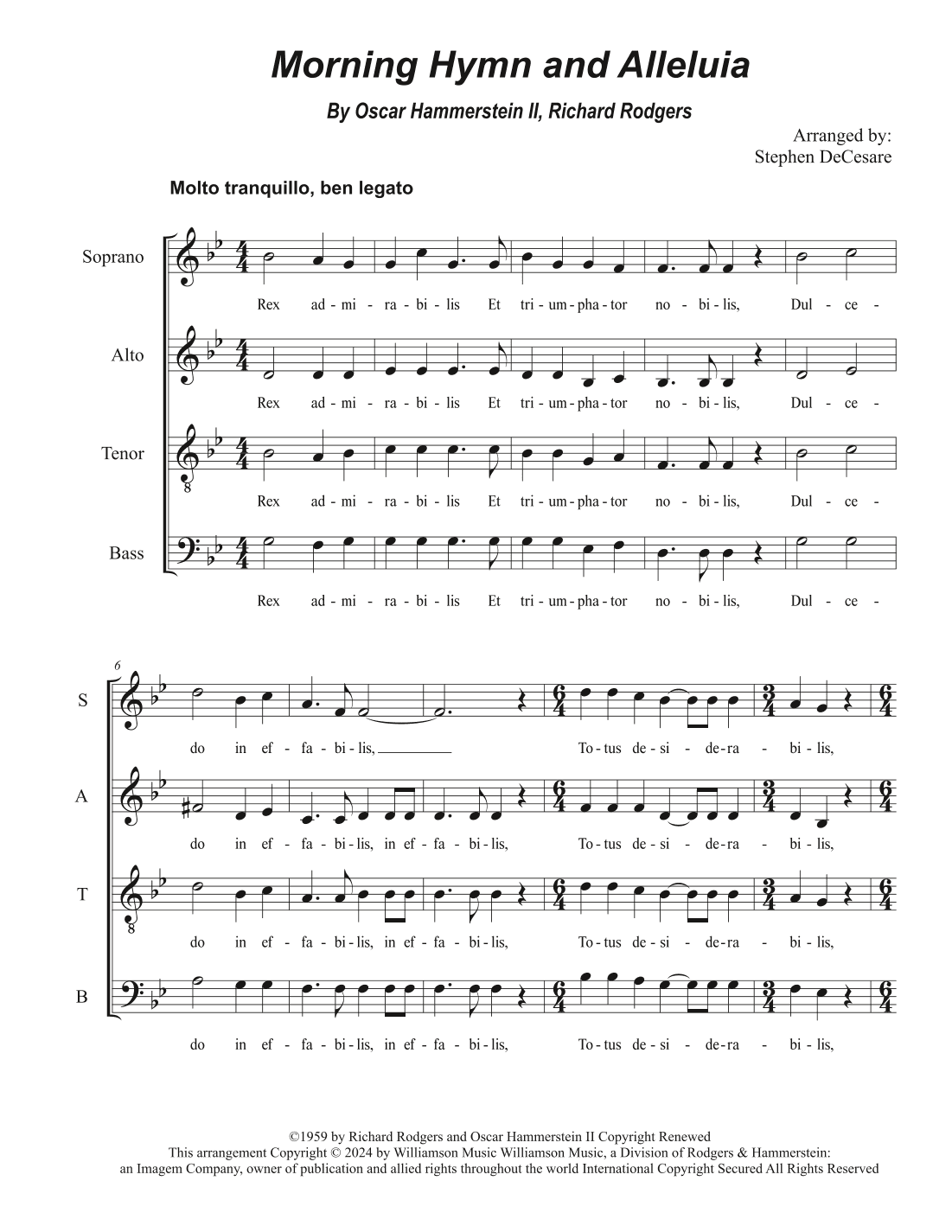 Morning Hymn and Alleluia

By Oscar Hammerstein II, Richard Rodgers

Arranged by:
Stephen DeCesare

Molto tranquillo, ben legato

Soprano
Rex ad - mi - ra - bi - lis Et tri - um - pha - tor no - bi - lis, Dul - ce -

Alto
Rex ad - mi - ra - bi - lis Et tri - um - pha - tor no - bi - lis, Dul - ce -

Tenor
Rex ad - mi - ra - bi - lis Et tri - um - pha - tor no - bi - lis, Dul - ce -

Bass
Rex ad - mi - ra - bi - lis Et tri - um - pha - tor no - bi - lis, Dul - ce -

6

S
do in ef - fa - bi - lis, To - tus de - si - de - ra - bi - lis,

A
do in ef - fa - bi - lis, in ef - fa - bi - lis, To - tus de - si - de - ra - bi - lis,

T
do in ef - fa - bi - lis, in ef - fa - bi - lis, To - tus de - si - de - ra - bi - lis,

B
do in ef - fa - bi - lis, in ef - fa - bi - lis, To - tus de - si - de - ra - bi - lis,

©1959 by Richard Rodgers and Oscar Hammerstein II Copyright Renewed
This arrangement Copyright © 2024 by Williamson Music Williamson Music, a Division of Rodgers & Hammerstein: an Imagem Company, owner of publication and allied rights throughout the world International Copyright Secured All Rights Reserved